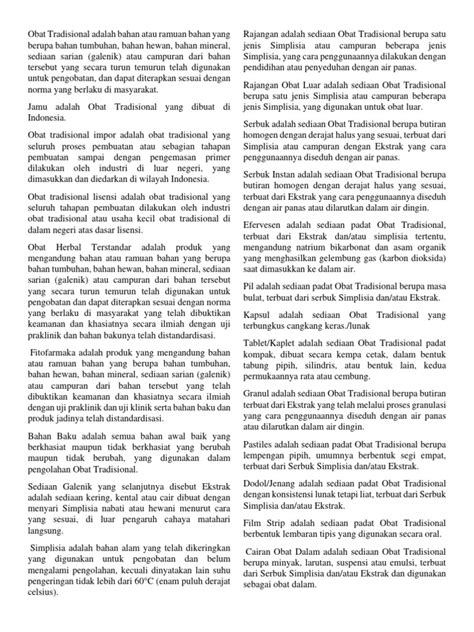 Obat Tradisional adalah bahan atau ramuan bahan yang berupa bahan tumbuhan, bahan hewan, bahan mineral, sediaan sarian (galenik) atau campuran dari bahan tersebut yang secara turun temurun telah digunakan untuk pengobatan, dan dapat diterapkan sesuai dengan norma yang berlaku di masyarakat.

Jamu adalah Obat Tradisional yang dibuat di Indonesia.

Obat tradisional impor adalah obat tradisional yang seluruh proses pembuatan atau sebagian tahapan pembuatan sampai dengan pengemasan primer dilakukan oleh industri di luar negeri, yang dimasukkan dan diedarkan di wilayah Indonesia.

Obat tradisional lisensi adalah obat tradisional yang seluruh tahapan pembuatan dilakukan oleh industri obat tradisional atau usaha kecil obat tradisional di dalam negeri atas dasar lisensi.

Obat Herbal Terstandar adalah produk yang mengandung bahan atau ramuan bahan yang berupa bahan tumbuhan, bahan hewan, bahan mineral, sediaan sarian (galenik) atau campuran dari bahan tersebut yang secara turun temurun telah digunakan untuk pengobatan dan dapat diterapkan sesuai dengan norma yang berlaku di masyarakat yang telah dibuktikan keamanan dan khasiatnya secara ilmiah dengan uji praklinik dan bahan bakunya telah distandardisasi.

Fitofarmaka adalah produk yang mengandung bahan atau ramuan bahan yang berupa bahan tumbuhan, bahan hewan, bahan mineral, sediaan sarian (galenik) atau campuran dari bahan tersebut yang telah dibuktikan keamanan dan khasiatnya secara ilmiah dengan uji praklinik dan uji klinik serta bahan baku dan produk jadinya telah distandardisasi.

Bahan Baku adalah semua bahan awal baik yang berkhasiat maupun tidak berkhasiat yang berubah maupun tidak berubah, yang digunakan dalam pengolahan Obat Tradisional.

Sediaan Galenik yang selanjutnya disebut Ekstrak adalah sediaan kering, kental atau cair dibuat dengan menyari Simplisia nabati atau hewani menurut cara yang sesuai, di luar pengaruh cahaya matahari langsung.

Simplisia adalah bahan alam yang telah dikeringkan yang digunakan untuk pengobatan dan belum mengalami pengolahan, kecuali dinyatakan lain suhu pengeringan tidak lebih dari 60°C (enam puluh derajat celsius).

Rajangan adalah sediaan Obat Tradisional berupa satu jenis Simplisia atau campuran beberapa jenis Simplisia, yang cara penggunaannya dilakukan dengan pendidihan atau penyeduhan dengan air panas.

Rajangan Obat Luar adalah sediaan Obat Tradisional berupa satu jenis Simplisia atau campuran beberapa jenis Simplisia, yang digunakan untuk obat luar.

Serbuk adalah sediaan Obat Tradisional berupa butiran homogen dengan derajat halus yang sesuai, terbuat dari Simplisia atau campuran dengan Ekstrak yang cara penggunaannya diseduh dengan air panas.

Serbuk Instan adalah sediaan Obat Tradisional berupa butiran homogen dengan derajat halus yang sesuai, terbuat dari Ekstrak yang cara penggunaannya diseduh dengan air panas atau dilarutkan dalam air dingin.

Efervesen adalah sediaan padat Obat Tradisional, terbuat dari Ekstrak dan/atau simplisia tertentu, mengandung natrium bikarbonat dan asam organik yang menghasilkan gelembung gas (karbon dioksida) saat dimasukkan ke dalam air.

Pil adalah sediaan padat Obat Tradisional berupa masa bulat, terbuat dari serbuk Simplisia dan/atau Ekstrak.

Kapsul adalah sediaan Obat Tradisional yang terbungkus cangkang keras./lunak

Tablet/Kaplet adalah sediaan Obat Tradisional padat kompak, dibuat secara kempa cetak, dalam bentuk tabung pipih, silindris, atau bentuk lain, kedua permukaannya rata atau cembung.

Granul adalah sediaan Obat Tradisional berupa butiran terbuat dari Ekstrak yang telah melalui proses granulasi yang cara penggunaannya diseduh dengan air panas atau dilarutkan dalam air dingin.

Pastiles adalah sediaan padat Obat Tradisional berupa lempengan pipih, umumnya berbentuk segi empat, terbuat dari Serbuk Simplisia dan/atau Ekstrak.

Dodol/Jenang adalah sediaan padat Obat Tradisional dengan konsistensi lunak tetapi liat, terbuat dari Serbuk Simplisia dan/atau Ekstrak.

Film Strip adalah sediaan padat Obat Tradisional berbentuk lembaran tipis yang digunakan secara oral.

Cairan Obat Dalam adalah sediaan Obat Tradisional berupa minyak, larutan, suspensi atau emulsi, terbuat dari Serbuk Simplisia dan/atau Ekstrak dan digunakan sebagai obat dalam.